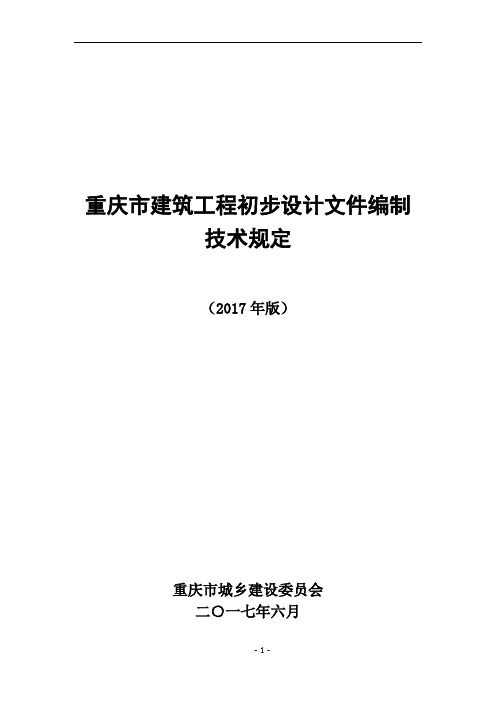 重庆市建筑工程初步设计文件编制
技术规定

（2017 年版）

重庆市城乡建设委员会
二〇一七年六月

- 1 -